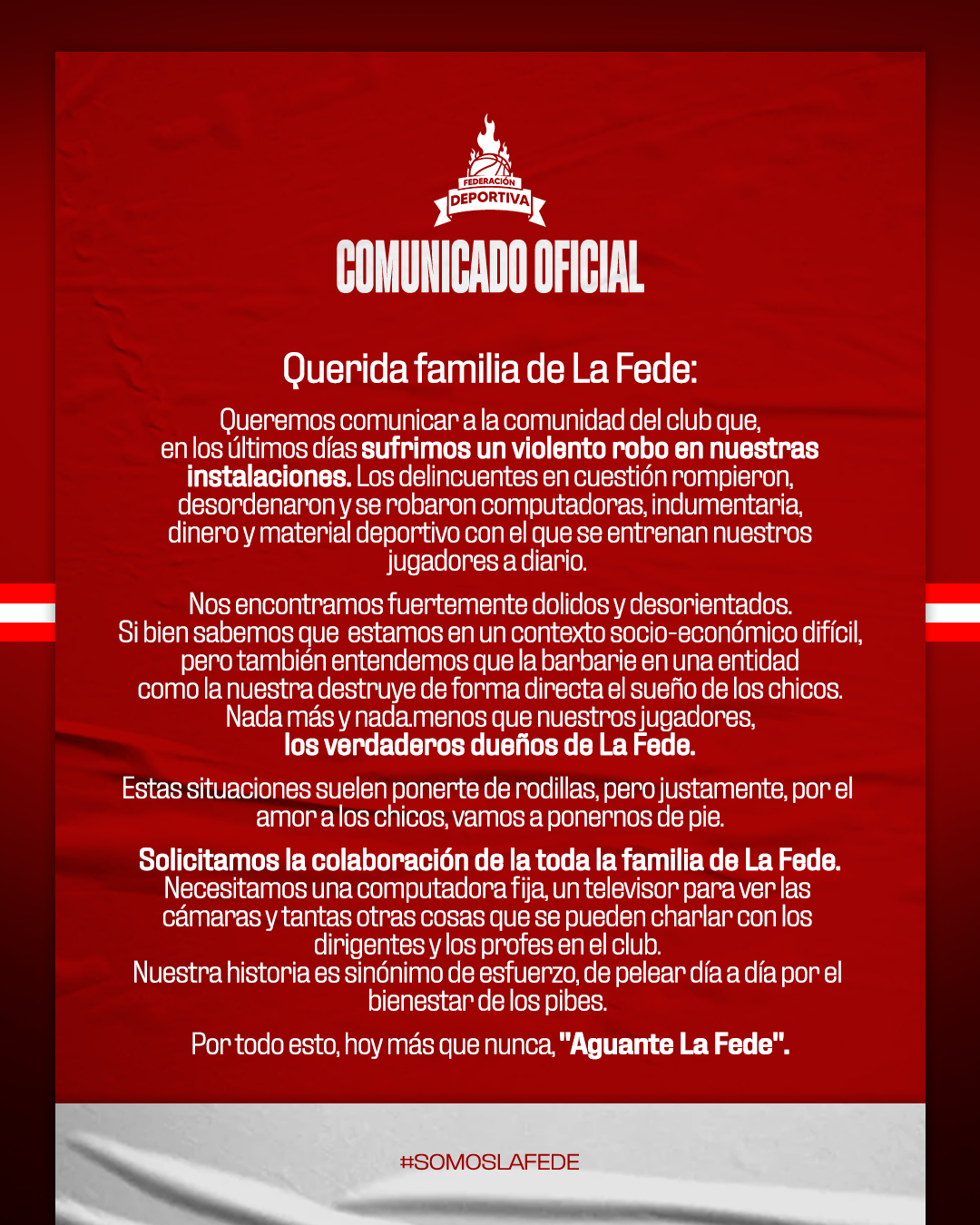 FEDERACIÓN
DEPORTIVA

COMUNICADO OFICIAL

Querida familia de La Fede:

Queremos comunicar a la comunidad del club que, en los últimos días sufrimos un violento robo en nuestras instalaciones. Los delincuentes en cuestión rompieron, desordenaron y se robaron computadoras, indumentaria, dinero y material deportivo con el que se entrenan nuestros jugadores a diario.

Nos encontramos fuertemente dolidos y desorientados. Si bien sabemos que estamos en un contexto socio-económico difícil, pero también entendemos que la barbarie en una entidad como la nuestra destruye de forma directa el sueño de los chicos. Nada más y nada.menos que nuestros jugadores, los verdaderos dueños de La Fede.

Estas situaciones suelen ponerte de rodillas, pero justamente, por el amor a los chicos, vamos a ponernos de pie.

Solicitamos la colaboración de la toda la familia de La Fede. Necesitamos una computadora fija, un televisor para ver las cámaras y tantas otras cosas que se pueden charlar con los dirigentes y los profes en el club.
Nuestra historia es sinónimo de esfuerzo, de pelear día a día por el bienestar de los pibes.

Por todo esto, hoy más que nunca, "Aguante La Fede".

#SOMOSLAFEDE